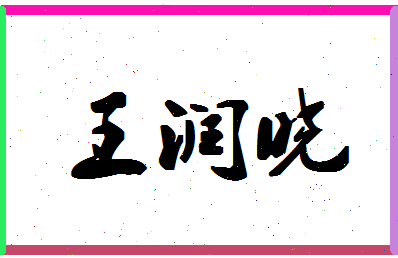 王润晓